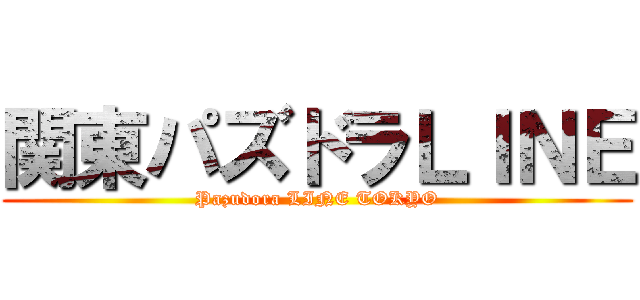 関東パズドラＬＩＮＥ
Pazudora LINE TOKYO